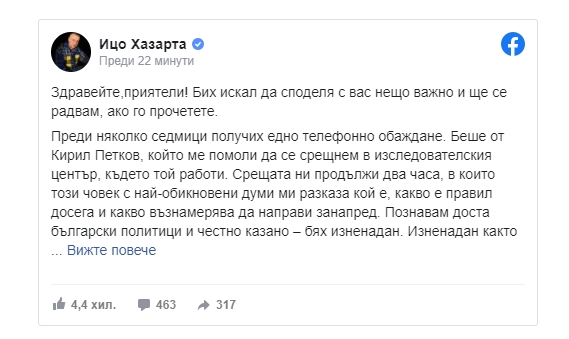 Ицо Хазарта
Преди 22 минути

Здравейте,приятели! Бих искал да споделя с вас нещо важно и ще се радвам, ако го прочетете.

Преди няколко седмици получих едно телефонно обаждане. Беше от Кирил Петков, който ме помоли да се срещнем в изследователския център, където той работи. Срещата ни продължи два часа, в които този човек с най-обикновени думи ми разказа кой е, какво е правил досега и какво възнамерява да направи занапред. Познавам доста български политици и честно казано – бях изненадан. Изненадан както ... Вижте повече

4,4 хил. 463 317